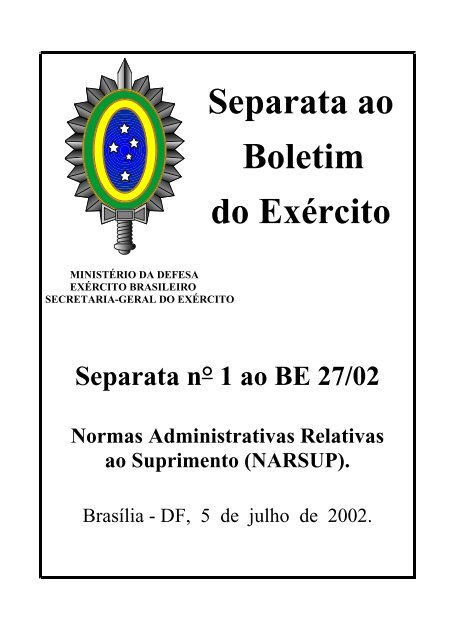 Separata ao Boletim do Exército

MINISTÉRIO DA DEFESA
EXÉRCITO BRASILEIRO
SECRETARIA-GERAL DO EXÉRCITO

Separata nº 1 ao BE 27/02

Normas Administrativas Relativas ao Suprimento (NARSUP).

Brasília - DF, 5 de julho de 2002.